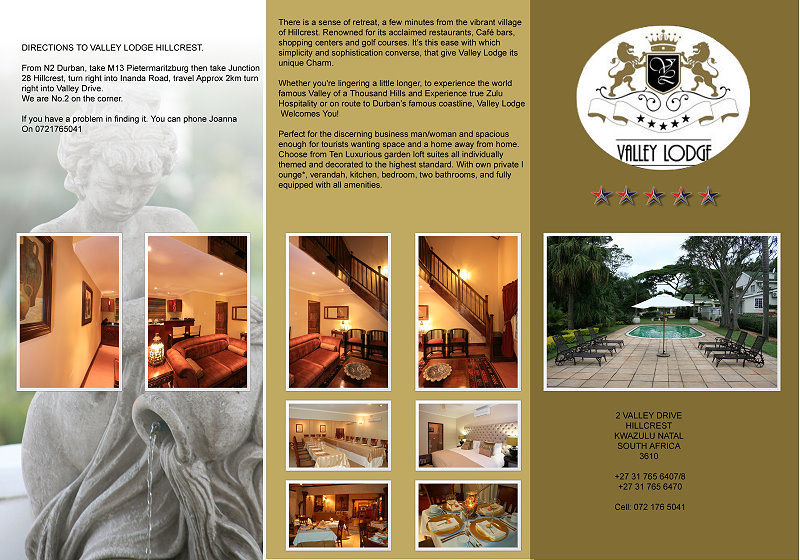 DIRECTIONS TO VALLEY LODGE HILLCREST.

From N2 Durban, take M13 Pietermaritzburg then take Junction 28 Hillcrest, turn right into Inanda Road, travel Approx 2km turn right into Valley Drive.
We are No.2 on the corner.

If you have a problem in finding it. You can phone Joanna On 0721765041

There is a sense of retreat, a few minutes from the vibrant village of Hillcrest. Renowned for its acclaimed restaurants, Café bars, shopping centers and golf courses. It's this ease with which simplicity and sophistication converse, that give Valley Lodge its unique Charm.

Whether you're lingering a little longer, to experience the world famous Valley of a Thousand Hills and Experience true Zulu Hospitality or on route to Durban's famous coastline, Valley Lodge Welcomes You!

Perfect for the discerning business man/woman and spacious enough for tourists wanting space and a home away from home. Choose from Ten Luxurious garden loft suites all individually themed and decorated to the highest standard. With own private l ounge*, verandah, kitchen, bedroom, two bathrooms, and fully equipped with all amenities.

VL

VALLEY LODGE

2 VALLEY DRIVE
HILLCREST
KWAZULU NATAL
SOUTH AFRICA
3610

+27 31 765 6407/8
+27 31 765 6470

Cell: 072 176 5041